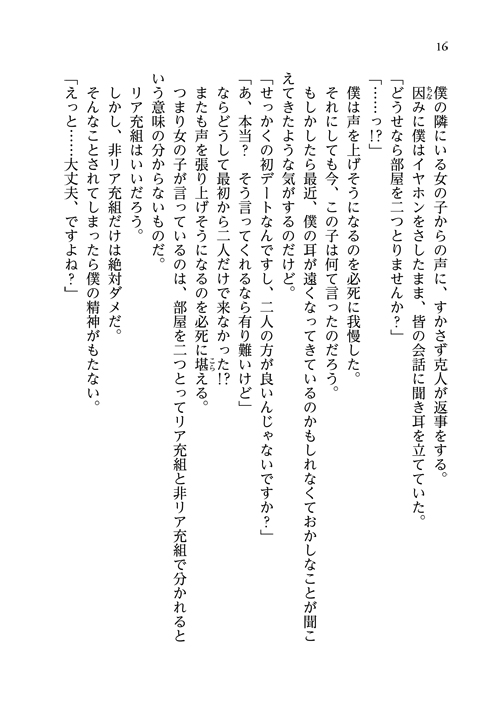 16

僕の隣にいる女の子からの声に、すかさず克人が返事をする。
因みに僕はイヤホンをさしたまま、皆の会話に聞き耳を立てていた。
「どうせなら部屋を二つとりませんか？」
「……っ!?」
僕は声を上げそうになるのを必死に我慢した。
それにしても今、この子は何て言ったのだろう。
もしかしたら最近、僕の耳が遠くなってきているのかもしれなくておかしなことが聞こえてきたような気がするのだけど。
「せっかくの初デートなんですし、二人の方が良いんじゃないですか？」
「あ、本当？　そう言ってくれるなら有り難いけど」
ならどうして最初から二人だけで来なかった!?
またも声を張り上げそうになるのを必死に堪える。
つまり女の子が言っているのは、部屋を二つとってリア充組と非リア充組で分かれるという意味の分からないものだ。
リア充組はいいだろう。
しかし、非リア充組だけは絶対ダメだ。
そんなことされてしまったら僕の精神がもたない。
「えっと……大丈夫、ですよね？」